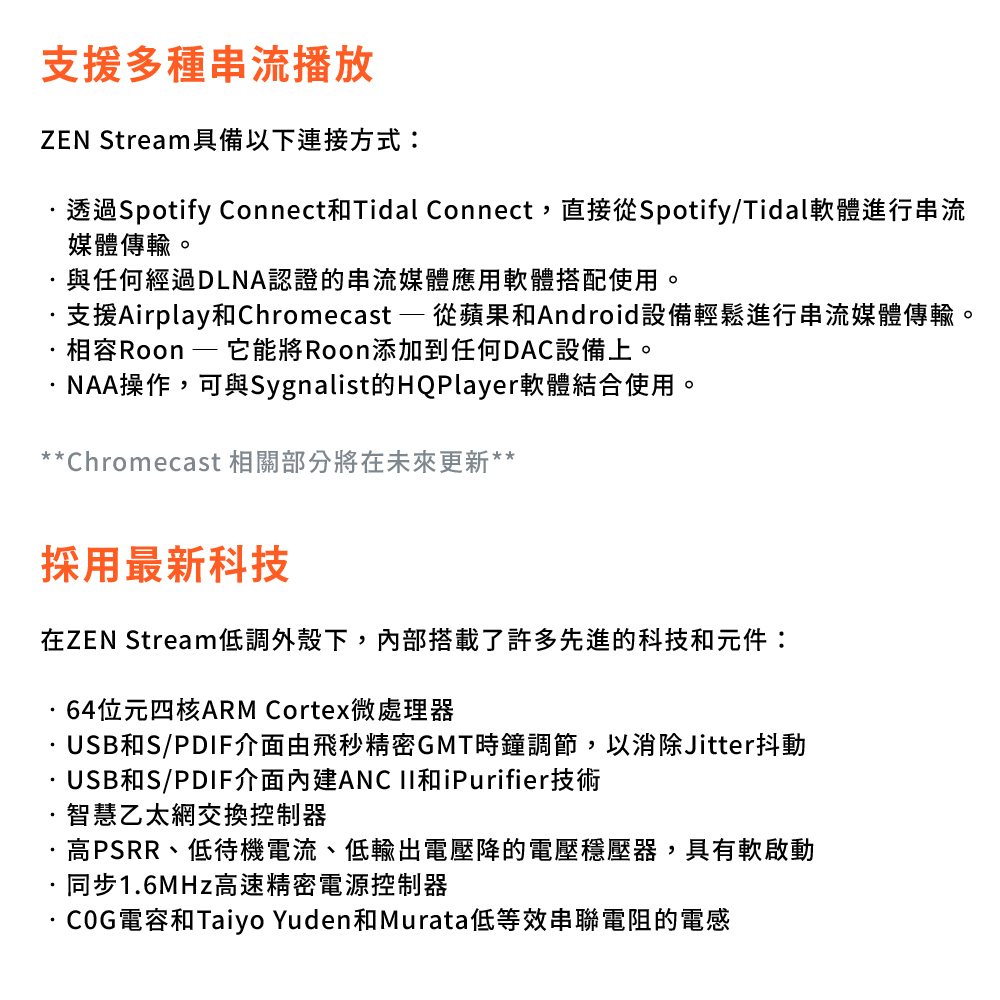 支援多種串流播放

ZEN Stream具備以下連接方式：

· 透過Spotify Connect和Tidal Connect，直接從Spotify/Tidal軟體進行串流媒體傳輸。
· 與任何經過DLNA認證的串流媒體應用軟體搭配使用。
· 支援Airplay和Chromecast — 從蘋果和Android設備輕鬆進行串流媒體傳輸。
· 相容Roon — 它能將Roon添加到任何DAC設備上。
· NAA操作，可與Sygnalist的HQPlayer軟體結合使用。

**Chromecast 相關部分將在未來更新**

採用最新科技

在ZEN Stream低調外殼下，內部搭載了許多先進的科技和元件：

· 64位元四核ARM Cortex微處理器
· USB和S/PDIF介面由飛秒精密GMT時鐘調節，以消除Jitter抖動
· USB和S/PDIF介面內建ANC II和iPurifier技術
· 智慧乙太網交換控制器
· 高PSRR、低待機電流、低輸出電壓降的電壓穩壓器，具有軟啟動
· 同步1.6MHz高速精密電源控制器
· C0G電容和Taiyo Yuden和Murata低等效串聯電阻的電感